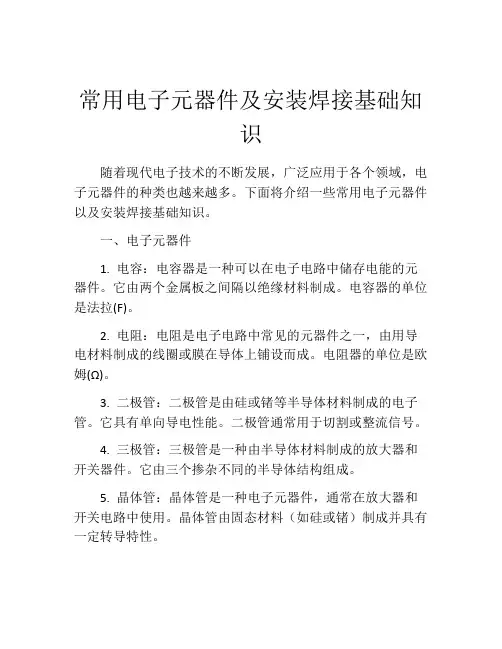 常用电子元器件及安装焊接基础知识

随着现代电子技术的不断发展，广泛应用于各个领域，电子元器件的种类也越来越多。下面将介绍一些常用电子元器件以及安装焊接基础知识。

一、电子元器件

1. 电容：电容器是一种可以在电子电路中储存电能的元器件。它由两个金属板之间隔以绝缘材料制成。电容器的单位是法拉(F)。

2. 电阻：电阻是电子电路中常见的元器件之一，由用导电材料制成的线圈或膜在导体上铺设而成。电阻器的单位是欧姆(Ω)。

3. 二极管：二极管是由硅或锗等半导体材料制成的电子管。它具有单向导电性能。二极管通常用于切割或整流信号。

4. 三极管：三极管是一种由半导体材料制成的放大器和开关器件。它由三个掺杂不同的半导体结构组成。

5. 晶体管：晶体管是一种电子元器件，通常在放大器和开关电路中使用。晶体管由固态材料（如硅或锗）制成并具有一定转导特性。